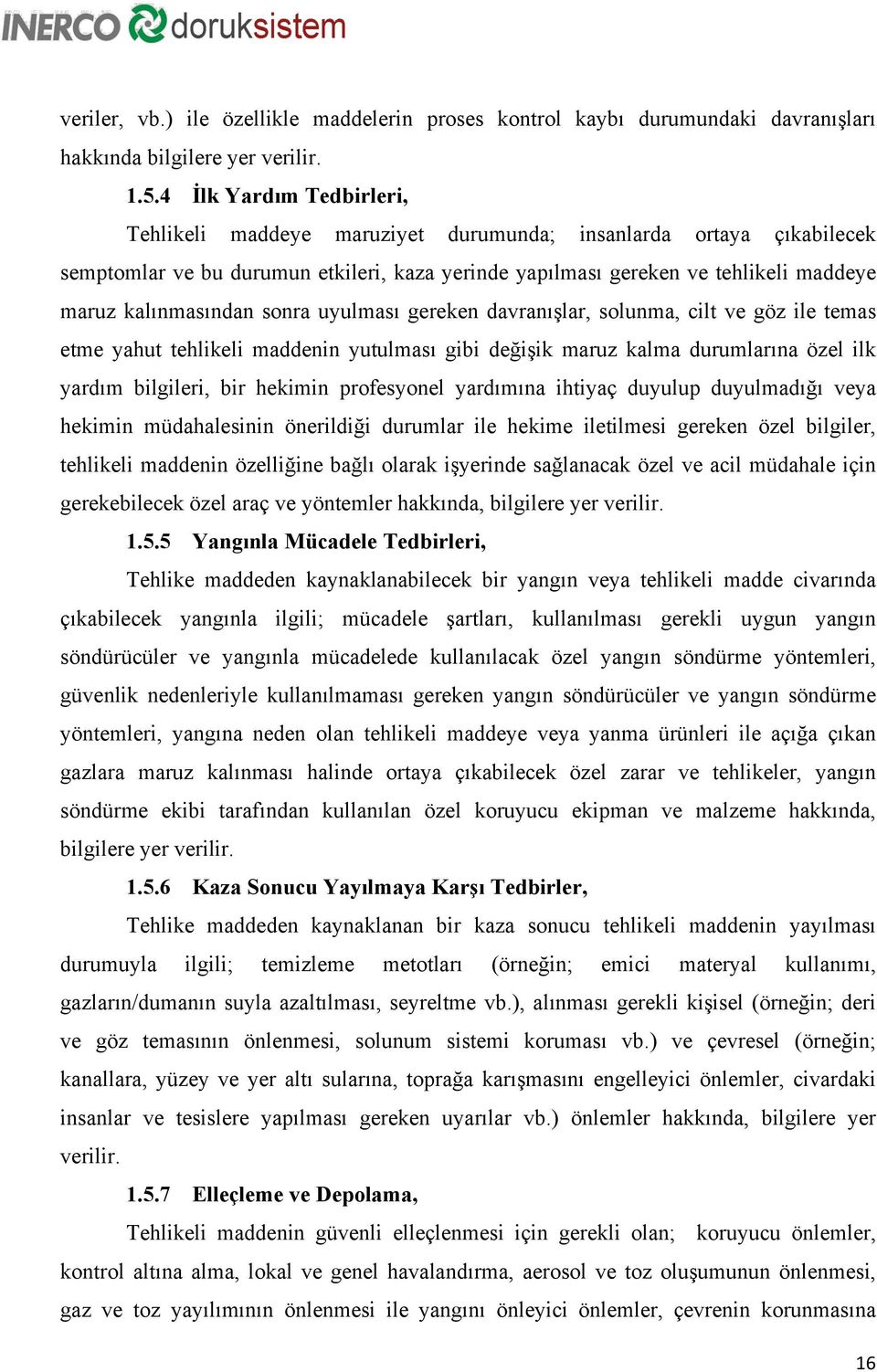 INERCO doruksistem

veriler, vb.) ile özellikle maddelerin proses kontrol kaybı durumundaki davranışları hakkında bilgilere yer verilir.

1.5.4 İlk Yardım Tedbirleri,

Tehlikeli maddeye maruziyet durumunda; insanlarda ortaya çıkabilecek semptomlar ve bu durumun etkileri, kaza yerinde yapılması gereken ve tehlikeli maddeye maruz kalınmasından sonra uyulması gereken davranışlar, solunma, cilt ve göz ile temas etme yahut tehlikeli maddenin yutulması gibi değişik maruz kalma durumlarına özel ilk yardım bilgileri, bir hekimin profesyonel yardımına ihtiyaç duyulup duyulmadığı veya hekimin müdahalesinin önerildiği durumlar ile hekime iletilmesi gereken özel bilgiler, tehlikeli maddenin özelliğine bağlı olarak işyerinde sağlanacak özel ve acil müdahale için gerekebilecek özel araç ve yöntemler hakkında, bilgilere yer verilir.

1.5.5 Yangınla Mücadele Tedbirleri,

Tehlike maddeden kaynaklanabilecek bir yangın veya tehlikeli madde civarında çıkabilecek yangınla ilgili; mücadele şartları, kullanılması gerekli uygun yangın söndürücüler ve yangınla mücadelede kullanılacak özel yangın söndürme yöntemleri, güvenlik nedenleriyle kullanılmaması gereken yangın söndürücüler ve yangın söndürme yöntemleri, yangına neden olan tehlikeli maddeye veya yanma ürünleri ile açığa çıkan gazlara maruz kalınması halinde ortaya çıkabilecek özel zarar ve tehlikeler, yangın söndürme ekibi tarafından kullanılan özel koruyucu ekipman ve malzeme hakkında, bilgilere yer verilir.

1.5.6 Kaza Sonucu Yayılmaya Karşı Tedbirler,

Tehlike maddeden kaynaklanan bir kaza sonucu tehlikeli maddenin yayılması durumuyla ilgili; temizleme metotları (örneğin; emici materyal kullanımı, gazların/dumanın suyla azaltılması, seyreltme vb.), alınması gerekli kişisel (örneğin; deri ve göz temasının önlenmesi, solunum sistemi koruması vb.) ve çevresel (örneğin; kanallara, yüzey ve yer altı sularına, toprağa karışmasını engelleyici önlemler, civardaki insanlar ve tesislere yapılması gereken uyarılar vb.) önlemler hakkında, bilgilere yer verilir.

1.5.7 Elleçleme ve Depolama,

Tehlikeli maddenin güvenli elleçlenmesi için gerekli olan; koruyucu önlemler, kontrol altına alma, lokal ve genel havalandırma, aerosol ve toz oluşumunun önlenmesi, gaz ve toz yayılımının önlenmesi ile yangını önleyici önlemler, çevrenin korunmasına

16